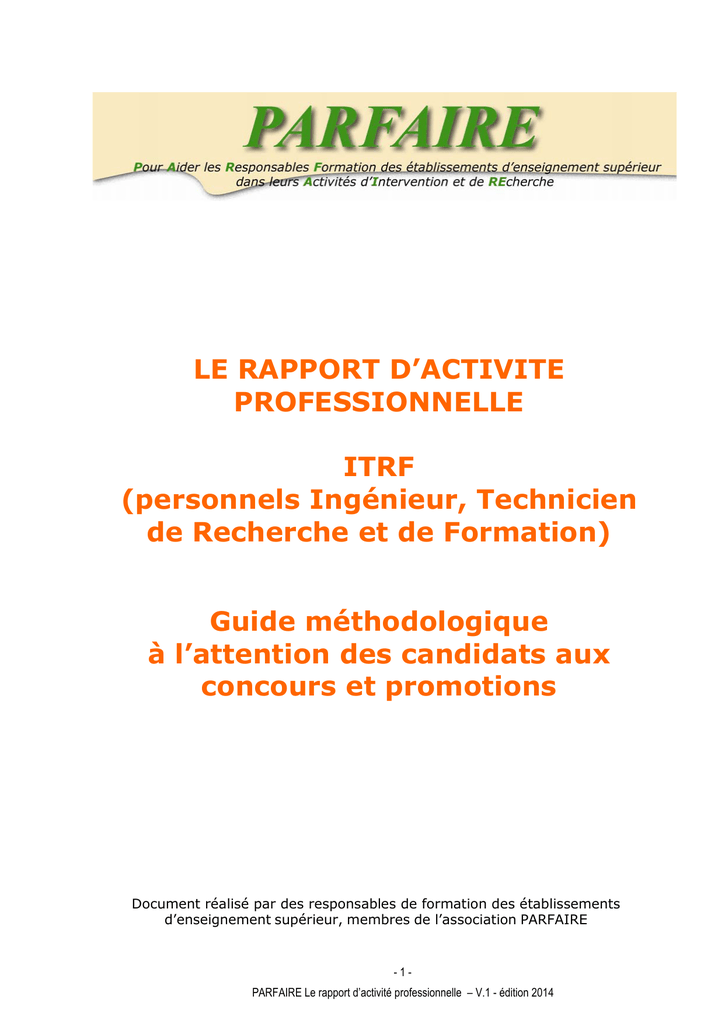 PARFAIRE

Pour Aider les Responsables Formation des établissements d'enseignement supérieur dans leurs Activités d'Intervention et de REcherche

LE RAPPORT D'ACTIVITE PROFESSIONNELLE

ITRF
(personnels Ingénieur, Technicien de Recherche et de Formation)

Guide méthodologique
à l'attention des candidats aux concours et promotions

Document réalisé par des responsables de formation des établissements d'enseignement supérieur, membres de l'association PARFAIRE

- 1 -

PARFAIRE Le rapport d'activité professionnelle – V.1 - édition 2014